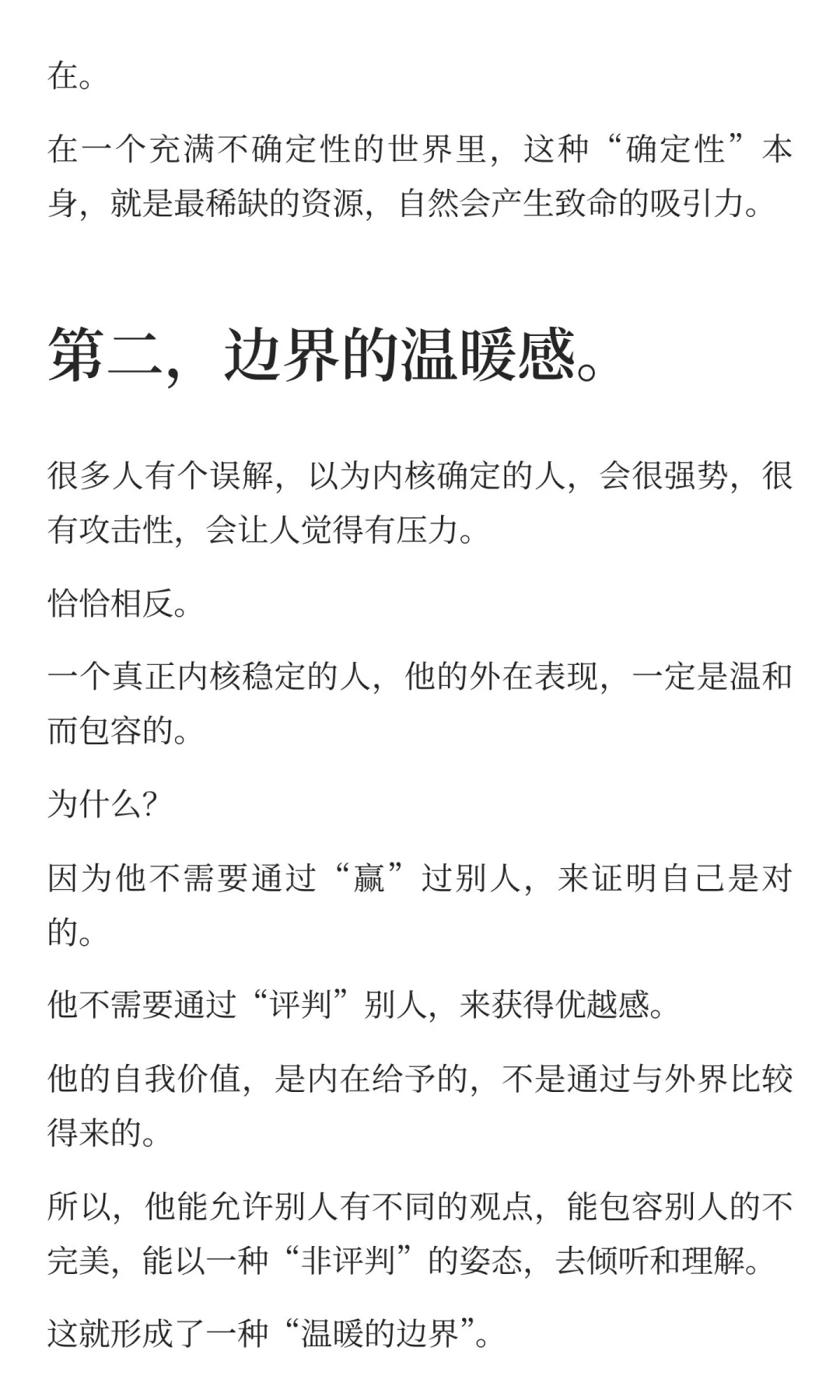 在。

在一个充满不确定性的世界里，这种“确定性”本身，就是最稀缺的资源，自然会产生致命的吸引力。

第二，边界的温暖感。

很多人有个误解，以为内核确定的人，会很强势，很有攻击性，会让人觉得有压力。

恰恰相反。

一个真正内核稳定的人，他的外在表现，一定是温和而包容的。

为什么？

因为他不需要通过“赢”过别人，来证明自己是对的。

他不需要通过“评判”别人，来获得优越感。

他的自我价值，是内在给予的，不是通过与外界比较得来的。

所以，他能允许别人有不同的观点，能包容别人的不完美，能以一种“非评判”的姿态，去倾听和理解。

这就形成了一种“温暖的边界”。